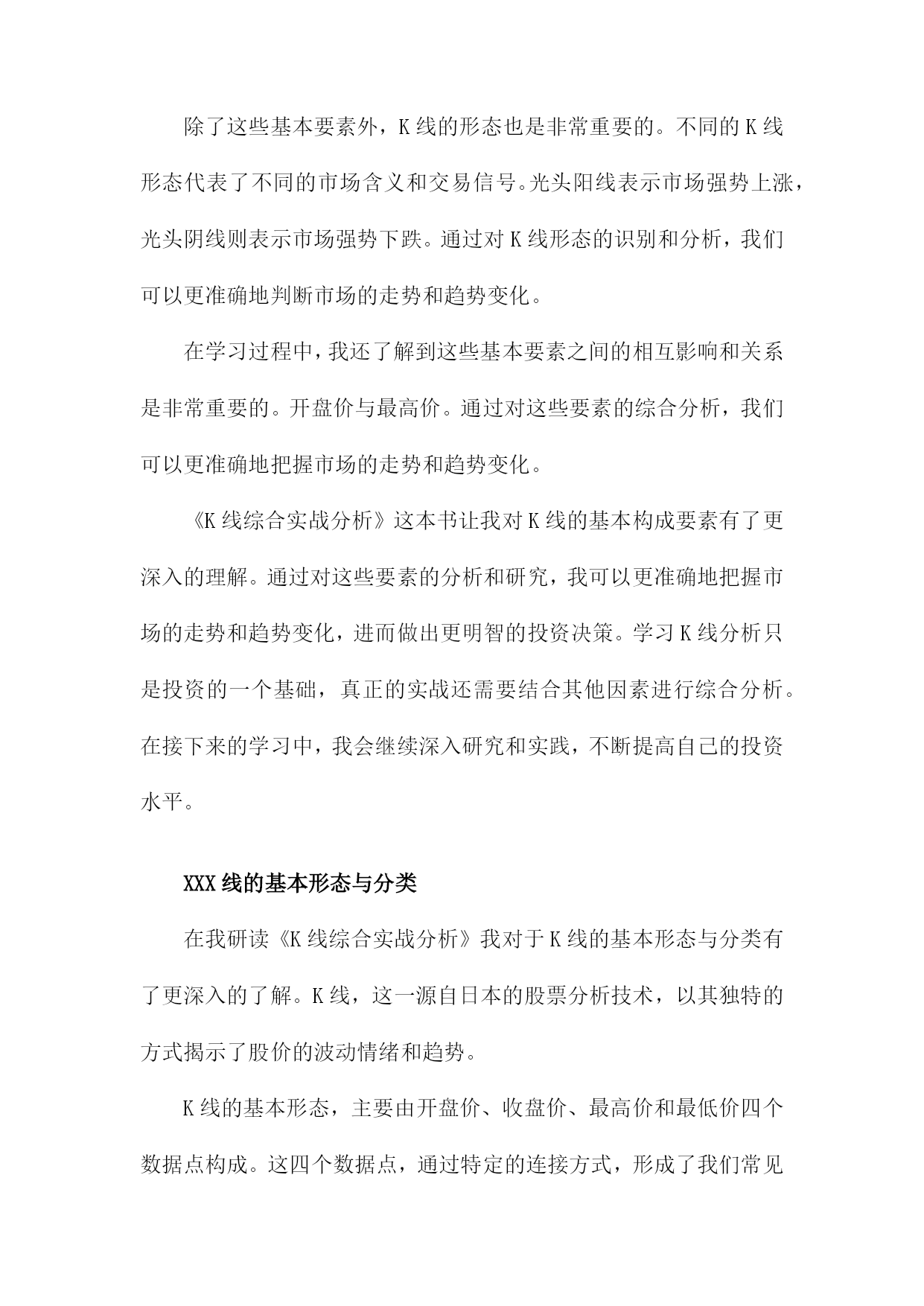 除了这些基本要素外，K线的形态也是非常重要的。不同的K线形态代表了不同的市场含义和交易信号。光头阳线表示市场强势上涨，光头阴线则表示市场强势下跌。通过对K线形态的识别和分析，我们可以更准确地判断市场的走势和趋势变化。

在学习过程中，我还了解到这些基本要素之间的相互影响和关系是非常重要的。开盘价与最高价。通过对这些要素的综合分析，我们可以更准确地把握市场的走势和趋势变化。

《K线综合实战分析》这本书让我对K线的基本构成要素有了更深入的理解。通过对这些要素的分析和研究，我可以更准确地把握市场的走势和趋势变化，进而做出更明智的投资决策。学习K线分析只是投资的一个基础，真正的实战还需要结合其他因素进行综合分析。在接下来的学习中，我会继续深入研究和实践，不断提高自己的投资水平。

XXX线的基本形态与分类

在我研读《K线综合实战分析》我对于K线的基本形态与分类有了更深入的了解。K线，这一源自日本的股票分析技术，以其独特的方式揭示了股价的波动情绪和趋势。

K线的基本形态，主要由开盘价、收盘价、最高价和最低价四个数据点构成。这四个数据点，通过特定的连接方式，形成了我们常见